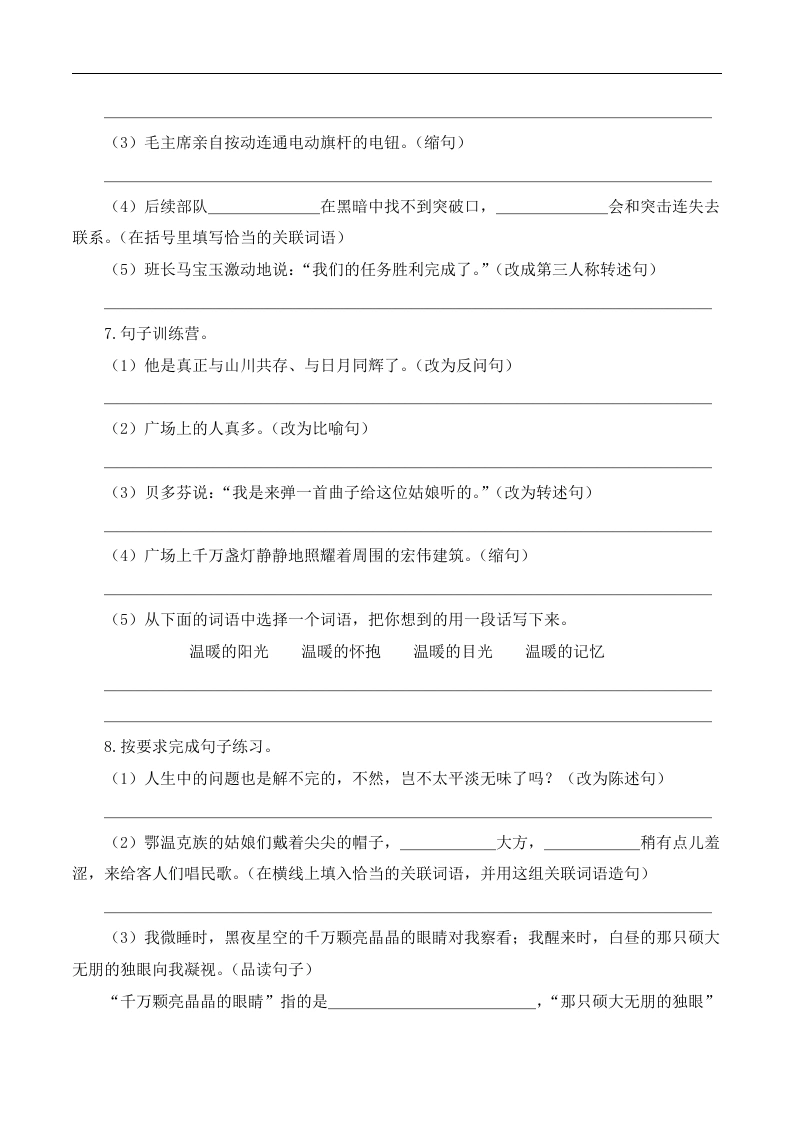 （3）毛主席亲自按动连通电动旗杆的电钮。（缩句）

（4）后续部队______________在黑暗中找不到突破口，______________会和突击连失去联系。（在括号里填写恰当的关联词语）

（5）班长马宝玉激动地说：“我们的任务胜利完成了。”（改成第三人称转述句）

7.句子训练营。

（1）他是真正与山川共存、与日月同辉了。（改为反问句）

（2）广场上的人真多。（改为比喻句）

（3）贝多芬说：“我是来弹一首曲子给这位姑娘听的。”（改为转述句）

（4）广场上千万盏灯静静地照耀着周围的宏伟建筑。（缩句）

（5）从下面的词语中选择一个词语，把你想到的用一段话写下来。

温暖的阳光　温暖的怀抱　温暖的目光　温暖的记忆

8.按要求完成句子练习。

（1）人生中的问题也是解不完的，不然，岂不太平淡无味了吗？（改为陈述句）

（2）鄂温克族的姑娘们戴着尖尖的帽子，____________大方，____________稍有点儿羞涩，来给客人们唱民歌。（在横线上填入恰当的关联词语，并用这组关联词语造句）

（3）我微睡时，黑夜星空的千万颗亮晶晶的眼睛对我察看；我醒来时，白昼的那只硕大无朋的独眼向我凝视。（品读句子）

“千万颗亮晶晶的眼睛”指的是__________________________，“那只硕大无朋的独眼”